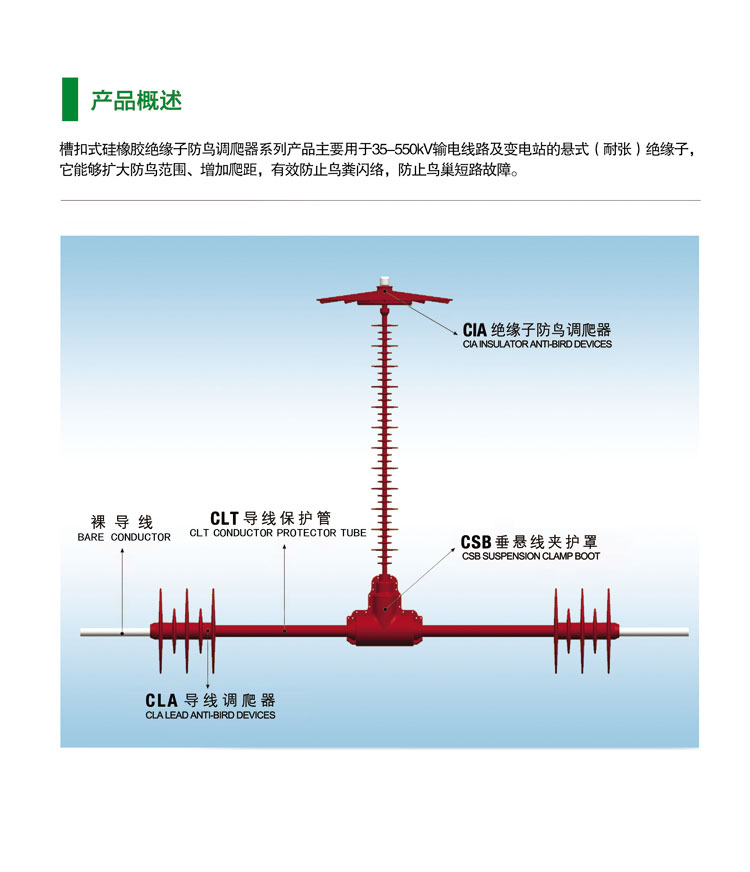 产品概述

槽扣式硅橡胶绝缘子防鸟调爬器系列产品主要用于35–550kV输电线路及变电站的悬式（耐张）绝缘子，它能够扩大防鸟范围、增加爬距，有效防止鸟粪闪络，防止鸟巢短路故障。

CIA 绝缘子防鸟调爬器
CIA INSULATOR ANTI-BIRD DEVICES

裸导线
BARE CONDUCTOR

CLT 导线保护管
CLT CONDUCTOR PROTECTOR TUBE

CSB 垂悬线夹护罩
CSB SUSPENSION CLAMP BOOT

CLA 导线调爬器
CLA LEAD ANTI-BIRD DEVICES